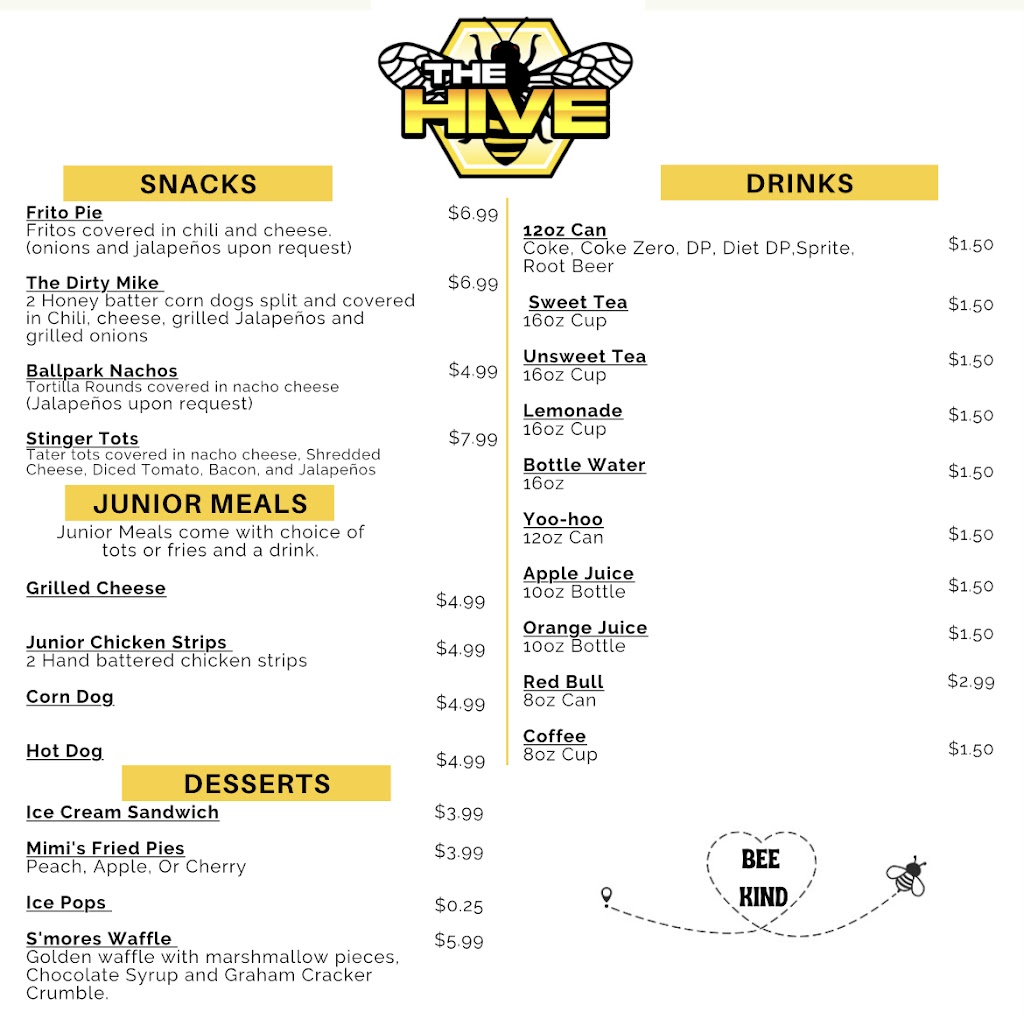 THE HIVE

SNACKS

Frito Pie $6.99
Fritos covered in chili and cheese. (onions and jalapeños upon request)

The Dirty Mike $6.99
2 Honey batter corn dogs split and covered in Chili, cheese, grilled Jalapeños and grilled onions

Ballpark Nachos $4.99
Tortilla Rounds covered in nacho cheese (Jalapeños upon request)

Stinger Tots $7.99
Tater tots covered in nacho cheese, Shredded Cheese, Diced Tomato, Bacon, and Jalapeños

JUNIOR MEALS

Junior Meals come with choice of tots or fries and a drink.

Grilled Cheese $4.99

Junior Chicken Strips $4.99
2 Hand battered chicken strips

Corn Dog $4.99

Hot Dog $4.99

DESSERTS

Ice Cream Sandwich $3.99

Mimi's Fried Pies $3.99
Peach, Apple, Or Cherry

Ice Pops $0.25

S'mores Waffle $5.99
Golden waffle with marshmallow pieces, Chocolate Syrup and Graham Cracker Crumble.

DRINKS

12oz Can $1.50
Coke, Coke Zero, DP, Diet DP,Sprite, Root Beer

Sweet Tea $1.50
16oz Cup

Unsweet Tea $1.50
16oz Cup

Lemonade $1.50
16oz Cup

Bottle Water $1.50
16oz

Yoo-hoo $1.50
12oz Can

Apple Juice $1.50
10oz Bottle

Orange Juice $1.50
10oz Bottle

Red Bull $2.99
8oz Can

Coffee $1.50
8oz Cup

BEE KIND